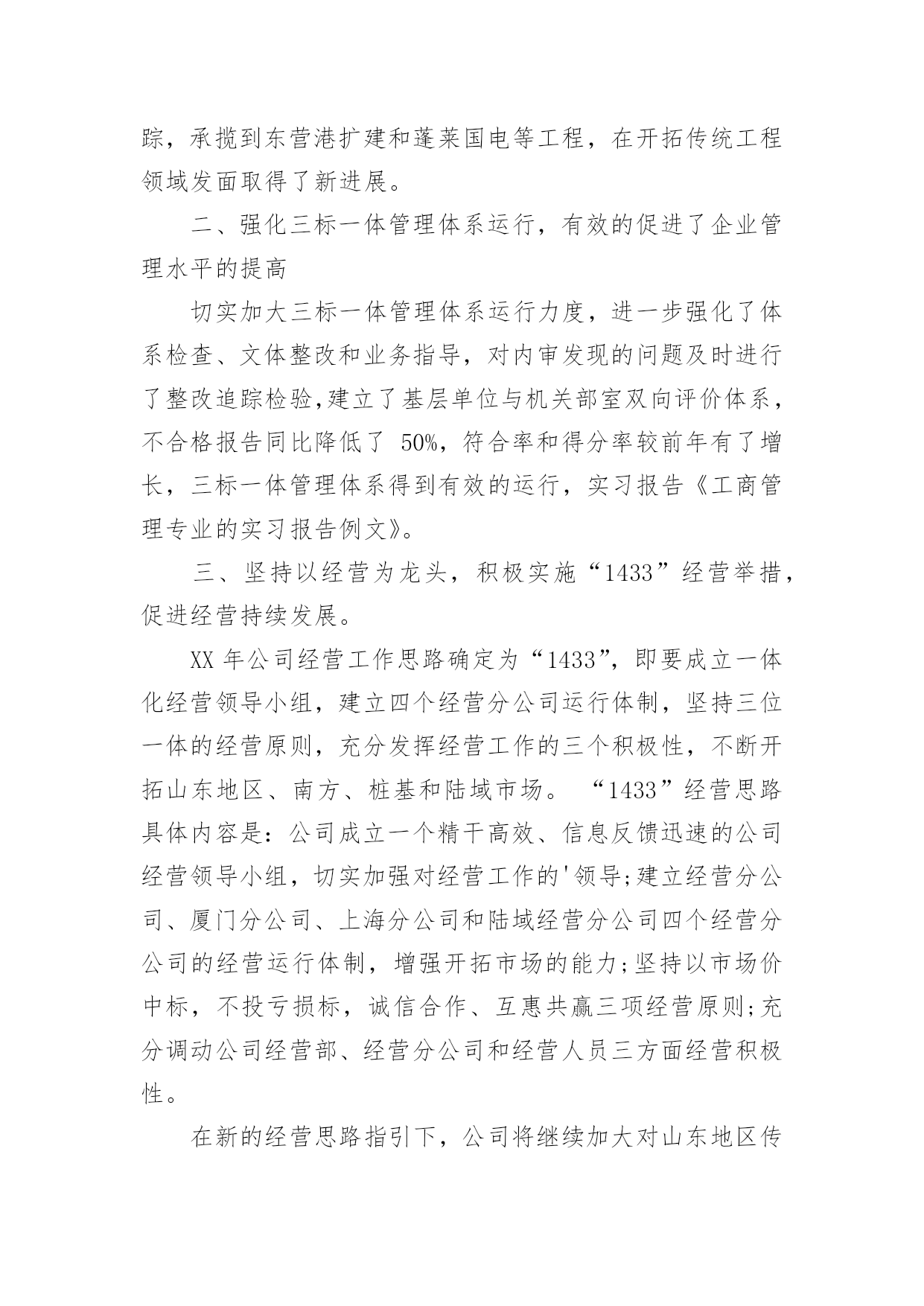 踪，承揽到东营港扩建和蓬莱国电等工程，在开拓传统工程领域发面取得了新进展。

二、强化三标一体管理体系运行，有效的促进了企业管理水平的提高

切实加大三标一体管理体系运行力度，进一步强化了体系检查、文体整改和业务指导，对内审发现的问题及时进行了整改追踪检验,建立了基层单位与机关部室双向评价体系，不合格报告同比降低了 50%，符合率和得分率较前年有了增长，三标一体管理体系得到有效的运行，实习报告《工商管理专业的实习报告例文》。

三、坚持以经营为龙头，积极实施“1433”经营举措，促进经营持续发展。

XX 年公司经营工作思路确定为“1433”，即要成立一体化经营领导小组，建立四个经营分公司运行体制，坚持三位一体的经营原则，充分发挥经营工作的三个积极性，不断开拓山东地区、南方、桩基和陆域市场。 “1433”经营思路具体内容是：公司成立一个精干高效、信息反馈迅速的公司经营领导小组，切实加强对经营工作的'领导;建立经营分公司、厦门分公司、上海分公司和陆域经营分公司四个经营分公司的经营运行体制，增强开拓市场的能力;坚持以市场价中标，不投亏损标，诚信合作、互惠共赢三项经营原则;充分调动公司经营部、经营分公司和经营人员三方面经营积极性。

在新的经营思路指引下，公司将继续加大对山东地区传